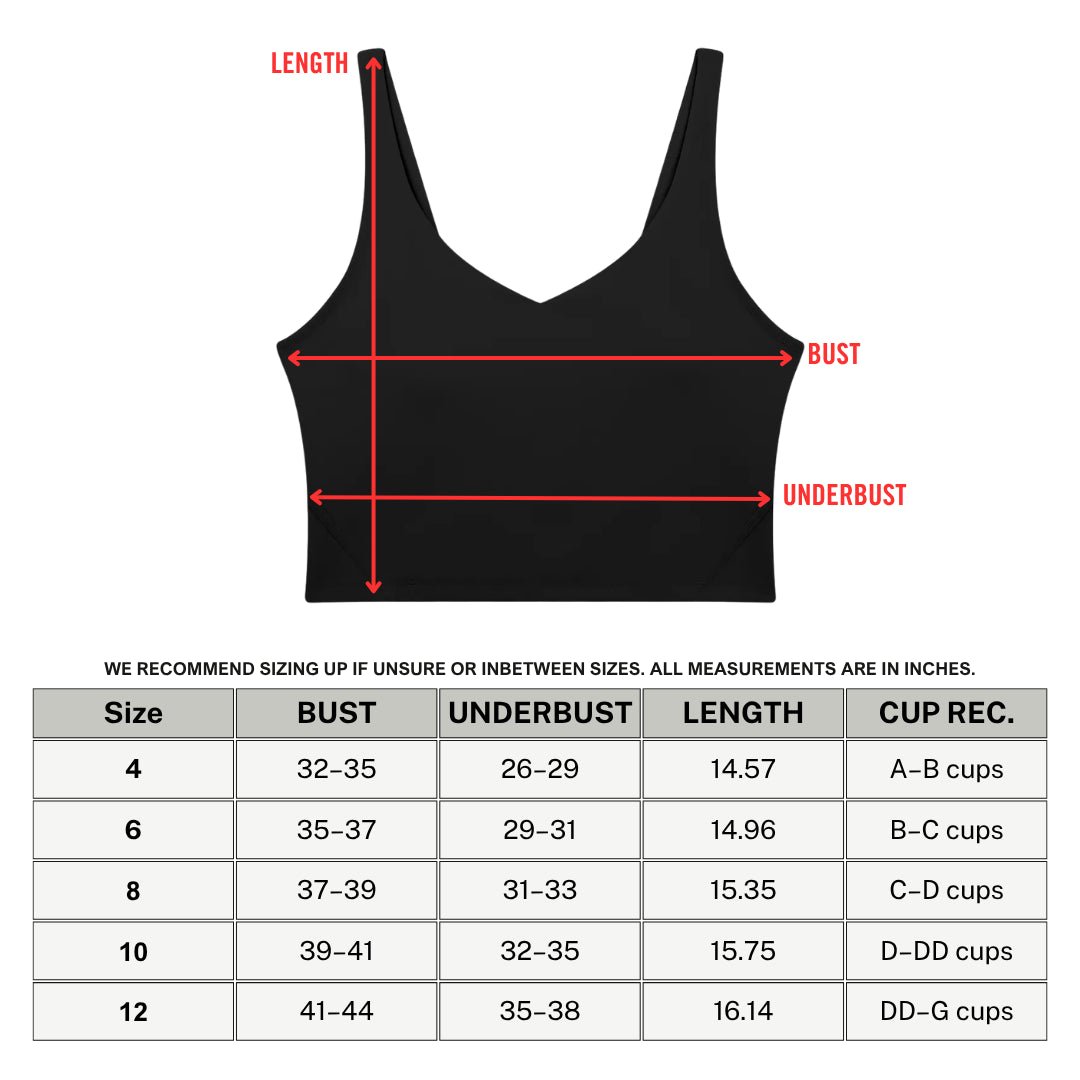 LENGTH

BUST

UNDERBUST

WE RECOMMEND SIZING UP IF UNSURE OR INBETWEEN SIZES. ALL MEASUREMENTS ARE IN INCHES.

| Size | BUST | UNDERBUST | LENGTH | CUP REC. |
|---|---|---|---|---|
| 4 | 32–35 | 26–29 | 14.57 | A–B cups |
| 6 | 35–37 | 29–31 | 14.96 | B–C cups |
| 8 | 37–39 | 31–33 | 15.35 | C–D cups |
| 10 | 39–41 | 32–35 | 15.75 | D–DD cups |
| 12 | 41–44 | 35–38 | 16.14 | DD–G cups |